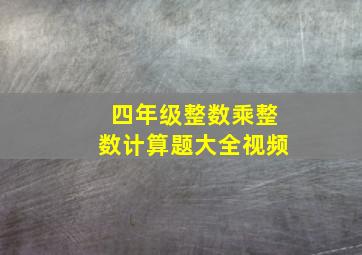 四年级整数乘整数计算题大全视频